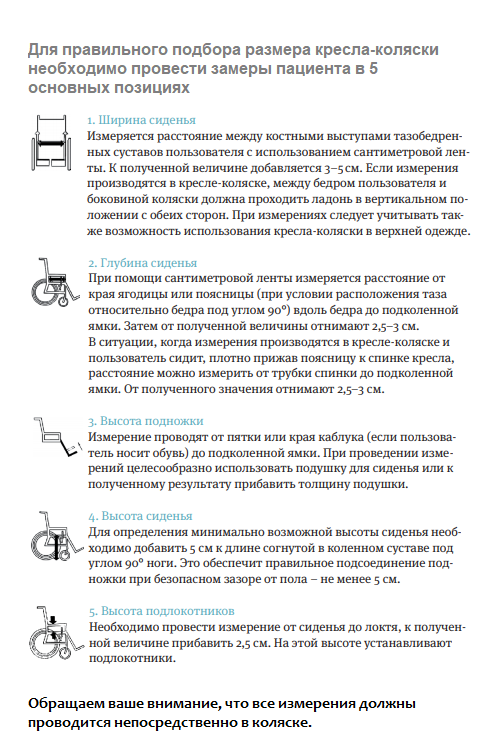 Для правильного подбора размера кресла-коляски необходимо провести замеры пациента в 5 основных позициях

1. Ширина сиденья
Измеряется расстояние между костными выступами тазобедренных суставов пользователя с использованием сантиметровой ленты. К полученной величине добавляется 3–5 см. Если измерения производятся в кресле-коляске, между бедром пользователя и боковиной коляски должна проходить ладонь в вертикальном положении с обеих сторон. При измерениях следует учитывать также возможность использования кресла-коляски в верхней одежде.

2. Глубина сиденья
При помощи сантиметровой ленты измеряется расстояние от края ягодицы или поясницы (при условии расположения таза относительно бедра под углом 90°) вдоль бедра до подколенной ямки. Затем от полученной величины отнимают 2,5–3 см.
В ситуации, когда измерения производятся в кресле-коляске и пользователь сидит, плотно прижав поясницу к спинке кресла, расстояние можно измерить от трубки спинки до подколенной ямки. От полученного значения отнимают 2,5–3 см.

3. Высота подножки
Измерение проводят от пятки или края каблука (если пользователь носит обувь) до подколенной ямки. При проведении измерений целесообразно использовать подушку для сиденья или к полученному результату прибавить толщину подушки.

4. Высота сиденья
Для определения минимально возможной высоты сиденья необходимо добавить 5 см к длине согнутой в коленном суставе под углом 90° ноги. Это обеспечит правильное подсоединение подножки при безопасном зазоре от пола – не менее 5 см.

5. Высота подлокотников
Необходимо провести измерение от сиденья до локтя, к полученной величине прибавить 2,5 см. На этой высоте устанавливают подлокотники.

Обращаем ваше внимание, что все измерения должны проводится непосредственно в коляске.